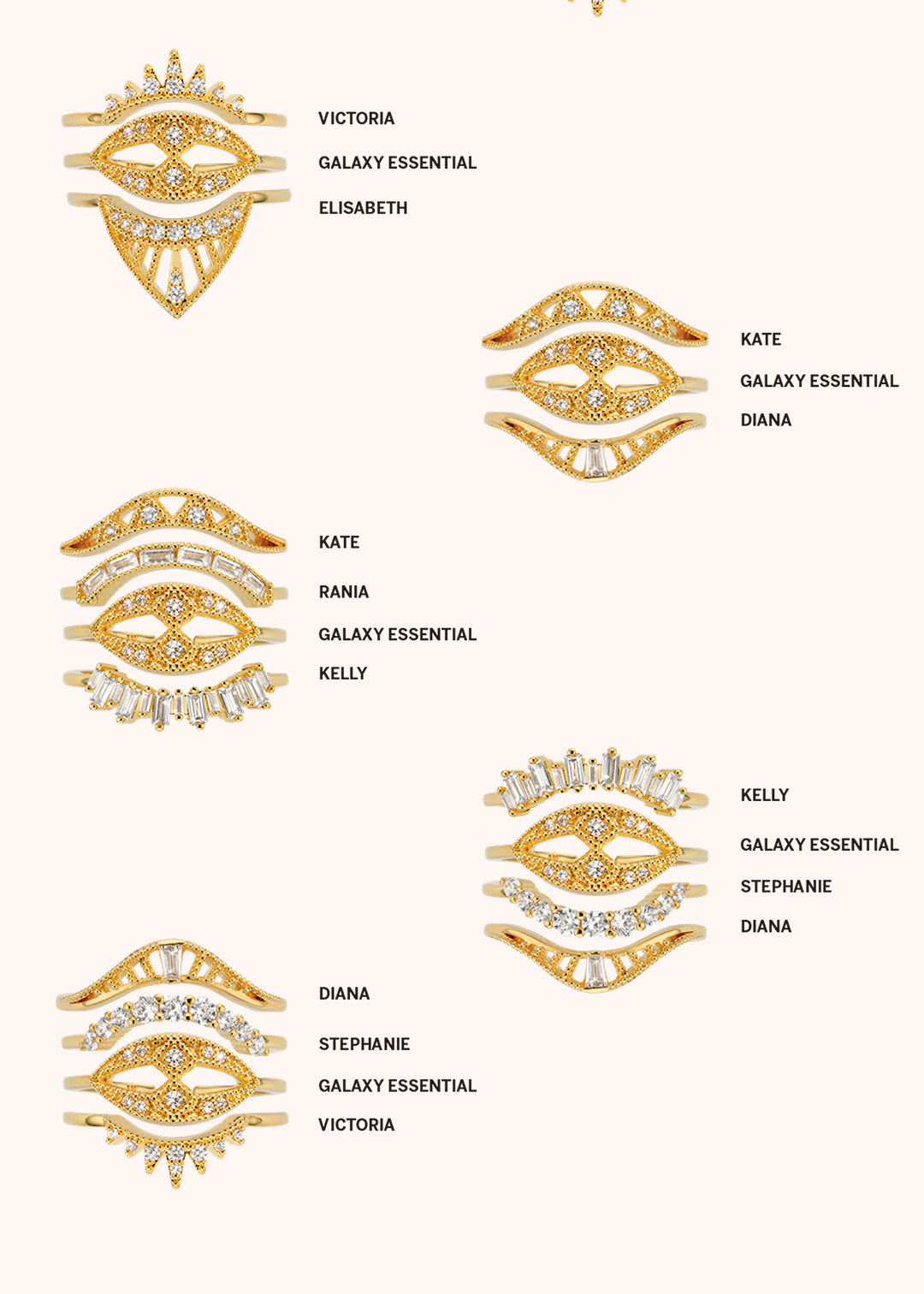 VICTORIA
GALAXY ESSENTIAL
ELISABETH

KATE
GALAXY ESSENTIAL
DIANA

KATE
RANIA
GALAXY ESSENTIAL
KELLY

KELLY
GALAXY ESSENTIAL
STEPHANIE
DIANA

DIANA
STEPHANIE
GALAXY ESSENTIAL
VICTORIA